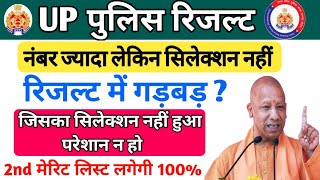 UP पुलिस रिजल्ट

नंबर ज्यादा लेकिन सिलेक्शन नहीं

रिजल्ट में गड़बड़ ?

जिसका सिलेक्शन नहीं हुआ परेशान न हो

2nd मेरिट लिस्ट लगेगी 100%